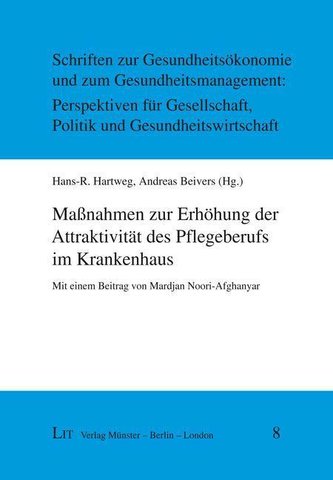 Schriften zur Gesundheitsökonomie und zum Gesundheitsmanagement: Perspektiven für Gesellschaft, Politik und Gesundheitswirtschaft

Hans-R. Hartweg, Andreas Beivers (Hg.)

Maßnahmen zur Erhöhung der Attraktivität des Pflegeberufs im Krankenhaus

Mit einem Beitrag von Mardjan Noori-Afghanyar

LIT Verlag Münster – Berlin – London

8